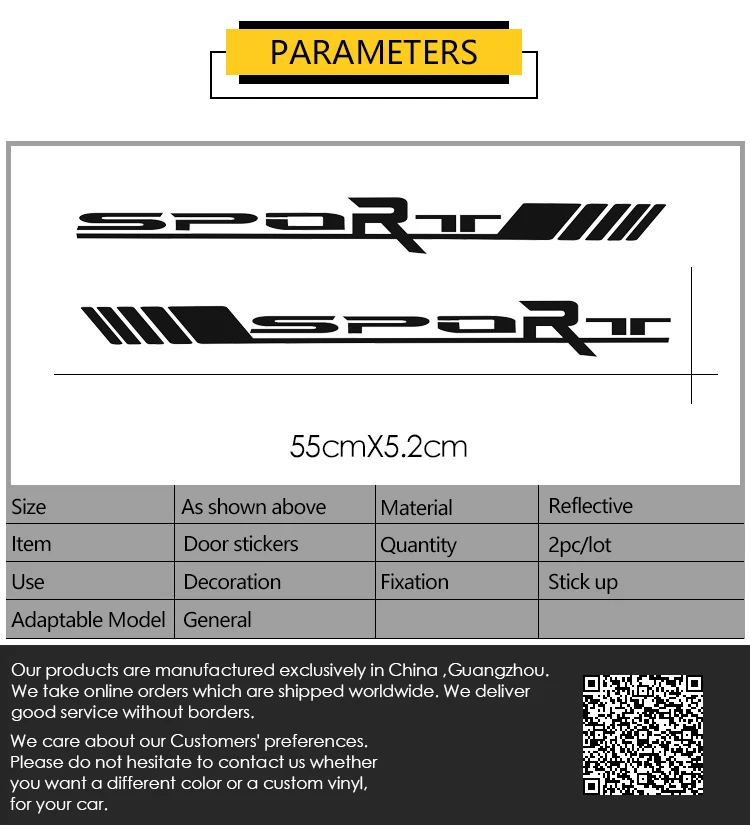 PARAMETERS

SPORT

SPORT

55cmX5.2cm

| Size | As shown above | Material | Reflective |
|---|---|---|---|
| Item | Door stickers | Quantity | 2pc/lot |
| Use | Decoration | Fixation | Stick up |
| Adaptable Model | General | | |

Our products are manufactured exclusively in China ,Guangzhou. We take online orders which are shipped worldwide. We deliver good service without borders.

We care about our Customers' preferences. Please do not hesitate to contact us whether you want a different color or a custom vinyl, for your car.